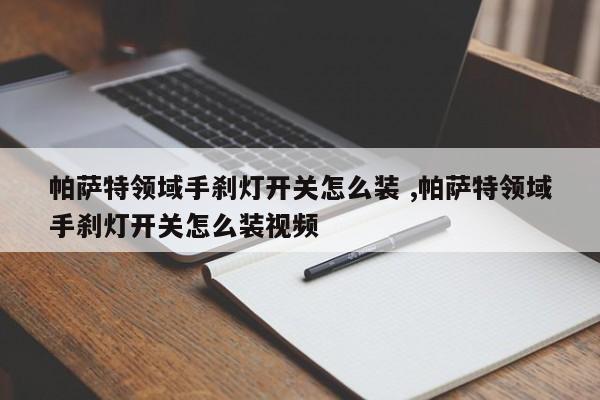 帕萨特领域手刹灯开关怎么装 ,帕萨特领域手刹灯开关怎么装视频